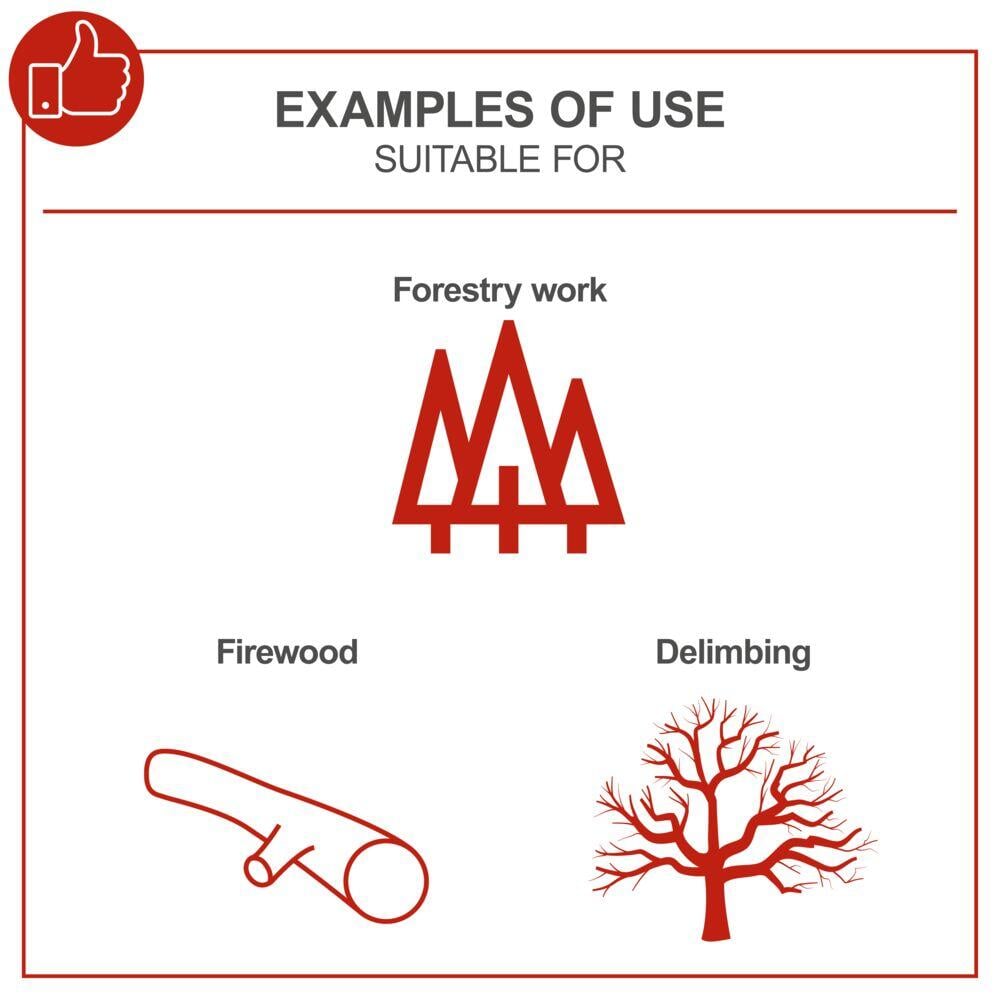 EXAMPLES OF USE
SUITABLE FOR

Forestry work

Firewood

Delimbing